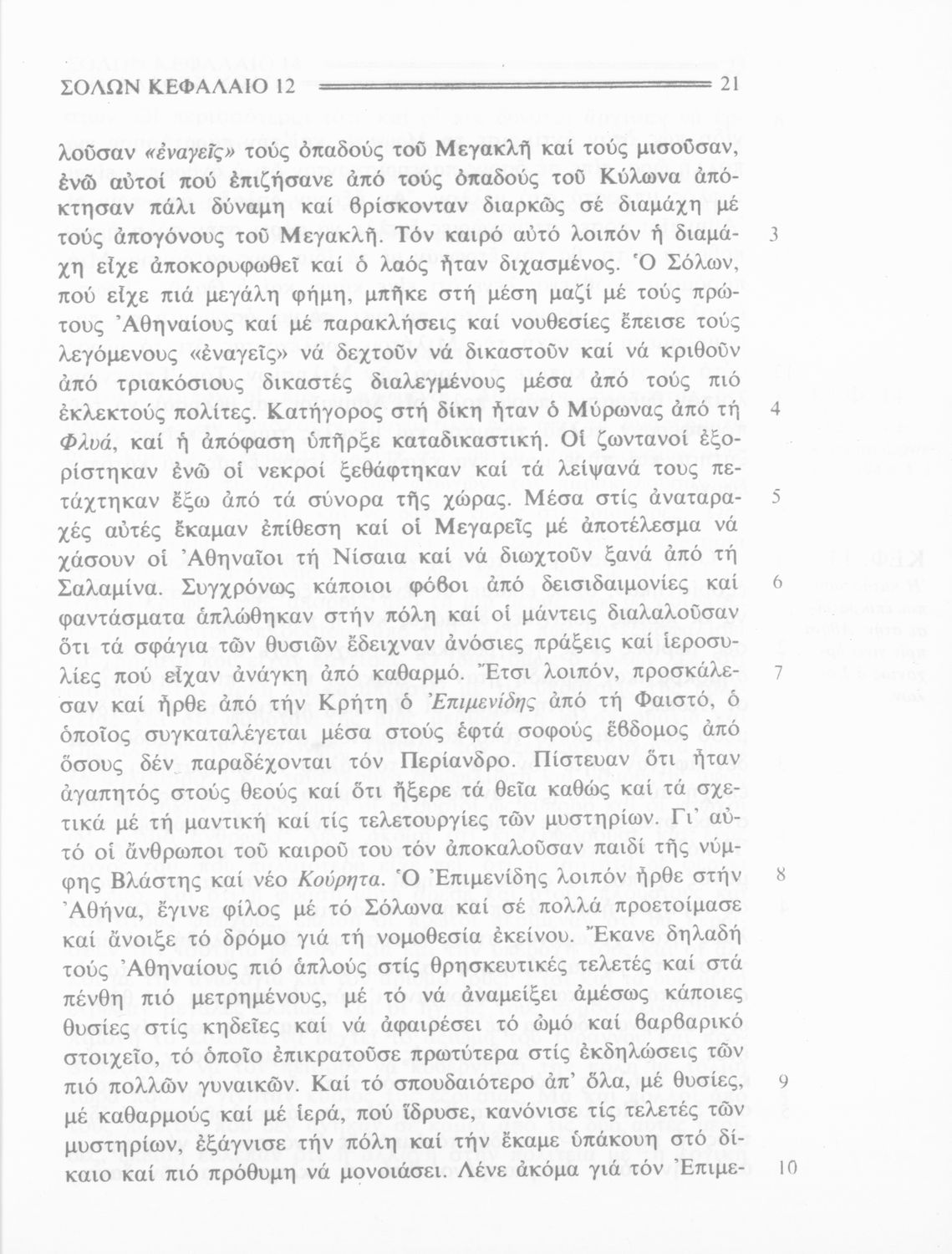 ΣΟΛΩΝ ΚΕΦΑΛΑΙΟ 12 21

λοῦσαν «ἐναγεῖς» τούς ὀπαδούς τοῦ Μεγακλῆ καί τούς μισοῦσαν, ἐνῶ αὐτοί πού ἐπιζήσανε ἀπό τούς ὀπαδούς τοῦ Κύλωνα ἀπόκτησαν πάλι δύναμη καί βρίσκονταν διαρκῶς σέ διαμάχη μέ τούς ἀπογόνους τοῦ Μεγακλῆ. Τόν καιρό αὐτό λοιπόν ἡ διαμάχη εἶχε ἀποκορυφωθεῖ καί ὁ λαός ἦταν διχασμένος. Ὁ Σόλων, πού εἶχε πιά μεγάλη φήμη, μπῆκε στή μέση μαζί μέ τούς πρώτους Ἀθηναίους καί μέ παρακλήσεις καί νουθεσίες ἔπεισε τούς λεγόμενους «ἐναγεῖς» νά δεχτοῦν νά δικαστοῦν καί νά κριθοῦν ἀπό τριακόσιους δικαστές διαλεγμένους μέσα ἀπό τούς πιό ἐκλεκτούς πολίτες. Κατήγορος στή δίκη ἦταν ὁ Μύρωνας ἀπό τή Φλυά, καί ἡ ἀπόφαση ὑπῆρξε καταδικαστική. Οἱ ζωντανοί ἐξορίστηκαν ἐνῶ οἱ νεκροί ξεθάφτηκαν καί τά λείψανά τους πετάχτηκαν ἔξω ἀπό τά σύνορα τῆς χώρας. Μέσα στίς ἀναταραχές αὐτές ἔκαμαν ἐπίθεση καί οἱ Μεγαρεῖς μέ ἀποτέλεσμα νά χάσουν οἱ Ἀθηναῖοι τή Νίσαια καί νά διωχτοῦν ξανά ἀπό τή Σαλαμίνα. Συγχρόνως κάποιοι φόβοι ἀπό δεισιδαιμονίες καί φαντάσματα ἁπλώθηκαν στήν πόλη καί οἱ μάντεις διαλαλοῦσαν ὅτι τά σφάγια τῶν θυσιῶν ἔδειχναν ἀνόσιες πράξεις καί ἱεροσυλίες πού εἶχαν ἀνάγκη ἀπό καθαρμό. Ἔτσι λοιπόν, προσκάλεσαν καί ἦρθε ἀπό τήν Κρήτη ὁ Ἐπιμενίδης ἀπό τή Φαιστό, ὁ ὁποῖος συγκαταλέγεται μέσα στούς ἑφτά σοφούς ἕβδομος ἀπό ὅσους δέν παραδέχονται τόν Περίανδρο. Πίστευαν ὅτι ἦταν ἀγαπητός στούς θεούς καί ὅτι ἤξερε τά θεῖα καθώς καί τά σχετικά μέ τή μαντική καί τίς τελετουργίες τῶν μυστηρίων. Γι' αὐτό οἱ ἄνθρωποι τοῦ καιροῦ του τόν ἀποκαλοῦσαν παιδί τῆς νύμφης Βλάστης καί νέο Κούρητα. Ὁ Ἐπιμενίδης λοιπόν ἦρθε στήν Ἀθήνα, ἔγινε φίλος μέ τό Σόλωνα καί σέ πολλά προετοίμασε καί ἄνοιξε τό δρόμο γιά τή νομοθεσία ἐκείνου. Ἔκανε δηλαδή τούς Ἀθηναίους πιό ἁπλούς στίς θρησκευτικές τελετές καί στά πένθη πιό μετρημένους, μέ τό νά ἀναμείξει ἀμέσως κάποιες θυσίες στίς κηδεῖες καί νά ἀφαιρέσει τό ὠμό καί βαρβαρικό στοιχεῖο, τό ὁποῖο ἐπικρατοῦσε πρωτύτερα στίς ἐκδηλώσεις τῶν πιό πολλῶν γυναικῶν. Καί τό σπουδαιότερο ἀπ' ὅλα, μέ θυσίες, μέ καθαρμούς καί μέ ἱερά, πού ἵδρυσε, κανόνισε τίς τελετές τῶν μυστηρίων, ἐξάγνισε τήν πόλη καί τήν ἔκαμε ὑπάκουη στό δίκαιο καί πιό πρόθυμη νά μονοιάσει. Λένε ἀκόμα γιά τόν Ἐπιμε-

3
4
5
6
7
8
9
10